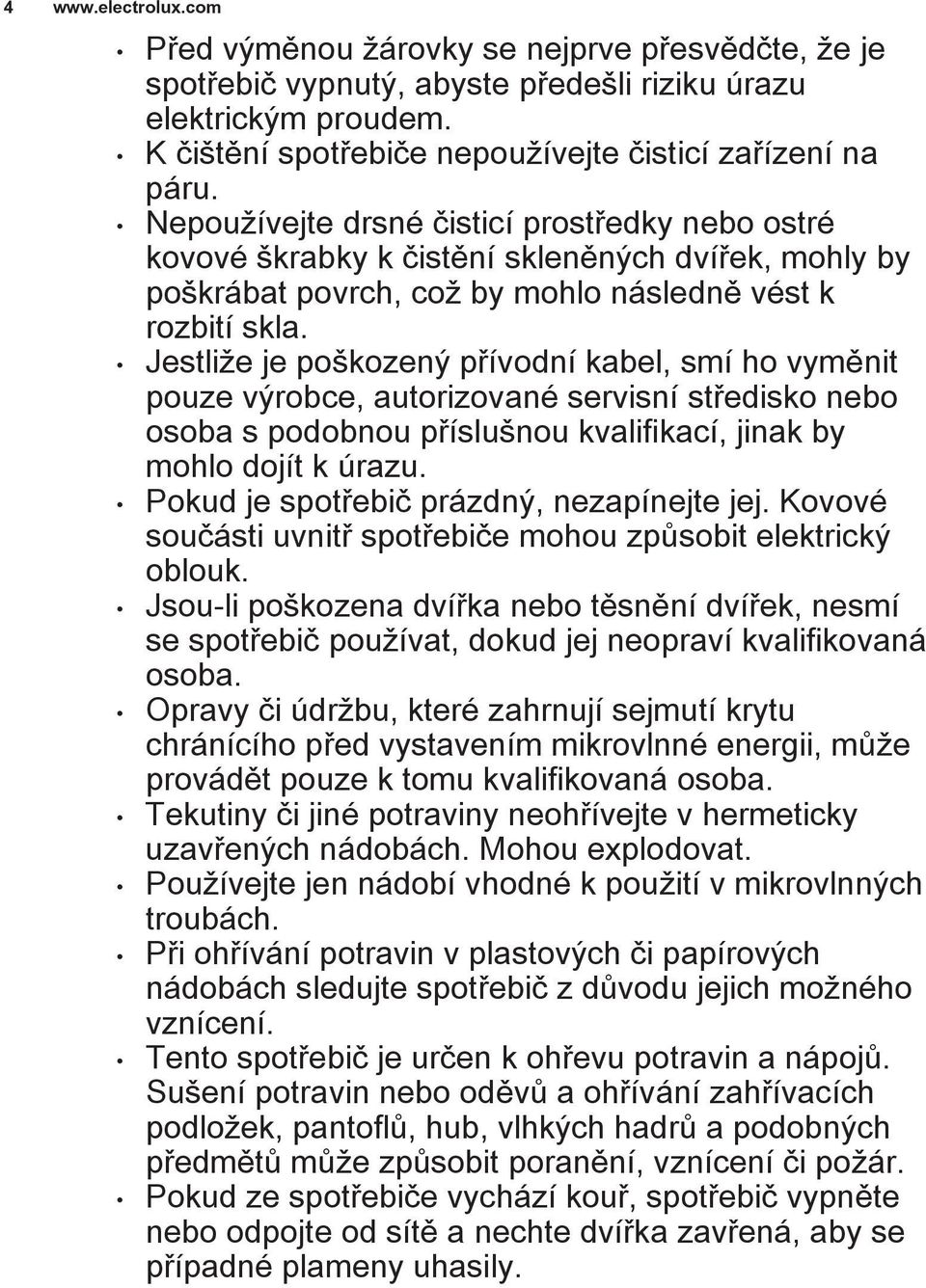 4 www.electrolux.com

• Před výměnou žárovky se nejprve přesvědčte, že je spotřebič vypnutý, abyste předešli riziku úrazu elektrickým proudem.
• K čištění spotřebiče nepoužívejte čisticí zařízení na páru.
• Nepoužívejte drsné čisticí prostředky nebo ostré kovové škrabky k čistění skleněných dvířek, mohly by poškrábat povrch, což by mohlo následně vést k rozbití skla.
• Jestliže je poškozený přívodní kabel, smí ho vyměnit pouze výrobce, autorizované servisní středisko nebo osoba s podobnou příslušnou kvalifikací, jinak by mohlo dojít k úrazu.
• Pokud je spotřebič prázdný, nezapínejte jej. Kovové součásti uvnitř spotřebiče mohou způsobit elektrický oblouk.
• Jsou-li poškozena dvířka nebo těsnění dvířek, nesmí se spotřebič používat, dokud jej neopraví kvalifikovaná osoba.
• Opravy či údržbu, které zahrnují sejmutí krytu chránícího před vystavením mikrovlnné energii, může provádět pouze k tomu kvalifikovaná osoba.
• Tekutiny či jiné potraviny neohřívejte v hermeticky uzavřených nádobách. Mohou explodovat.
• Používejte jen nádobí vhodné k použití v mikrovlnných troubách.
• Při ohřívání potravin v plastových či papírových nádobách sledujte spotřebič z důvodu jejich možného vznícení.
• Tento spotřebič je určen k ohřevu potravin a nápojů. Sušení potravin nebo oděvů a ohřívání zahřívacích podložek, pantoflů, hub, vlhkých hadrů a podobných předmětů může způsobit poranění, vznícení či požár.
• Pokud ze spotřebiče vychází kouř, spotřebič vypněte nebo odpojte od sítě a nechte dvířka zavřená, aby se případné plameny uhasily.